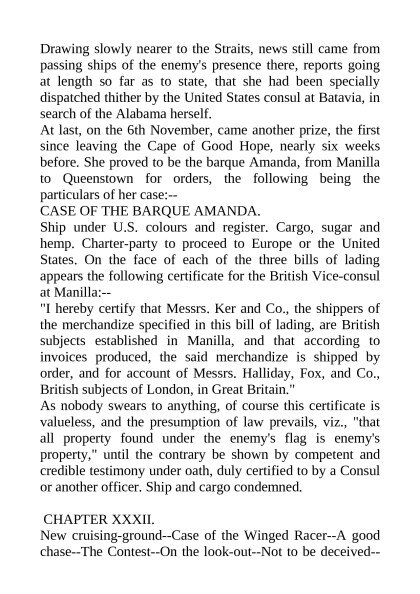 Drawing slowly nearer to the Straits, news still came from passing ships of the enemy's presence there, reports going at length so far as to state, that she had been specially dispatched thither by the United States consul at Batavia, in search of the Alabama herself.

At last, on the 6th November, came another prize, the first since leaving the Cape of Good Hope, nearly six weeks before. She proved to be the barque Amanda, from Manilla to Queenstown for orders, the following being the particulars of her case:--

CASE OF THE BARQUE AMANDA.

Ship under U.S. colours and register. Cargo, sugar and hemp. Charter-party to proceed to Europe or the United States. On the face of each of the three bills of lading appears the following certificate for the British Vice-consul at Manilla:--

"I hereby certify that Messrs. Ker and Co., the shippers of the merchandize specified in this bill of lading, are British subjects established in Manilla, and that according to invoices produced, the said merchandize is shipped by order, and for account of Messrs. Halliday, Fox, and Co., British subjects of London, in Great Britain."

As nobody swears to anything, of course this certificate is valueless, and the presumption of law prevails, viz., "that all property found under the enemy's flag is enemy's property," until the contrary be shown by competent and credible testimony under oath, duly certified to by a Consul or another officer. Ship and cargo condemned.

CHAPTER XXXII.

New cruising-ground--Case of the Winged Racer--A good chase--The Contest--On the look-out--Not to be deceived--